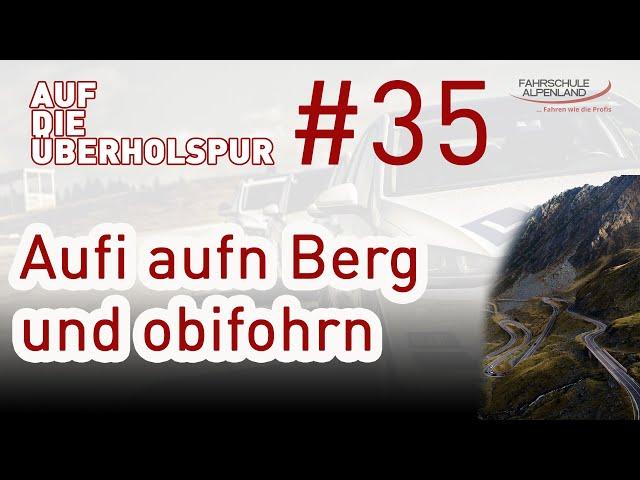 AUF DIE ÜBERHOLSPUR

#35

FAHRSCHULE ALPENLAND
... Fahren wie die Profis

Aufi aufn Berg und obifohrn